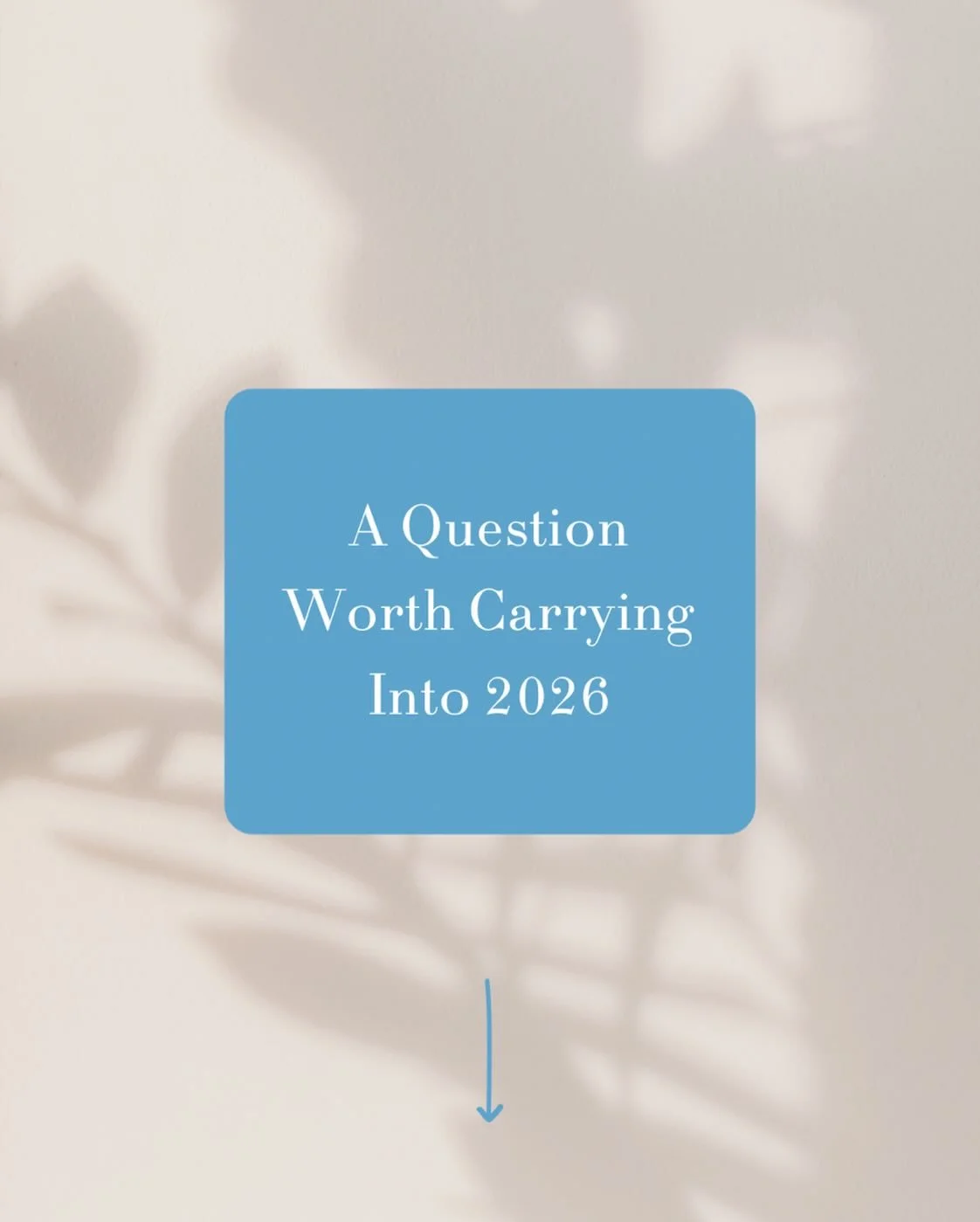 A Question Worth Carrying Into 2026